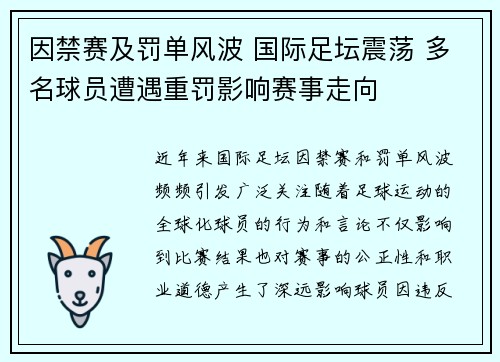 因禁赛及罚单风波 国际足坛震荡 多名球员遭遇重罚影响赛事走向

近年来国际足坛因禁赛和罚单风波频频引发广泛关注随着足球运动的全球化球员的行为和言论不仅影响到比赛结果也对赛事的公正性和职业道德产生了深远影响球员因违反